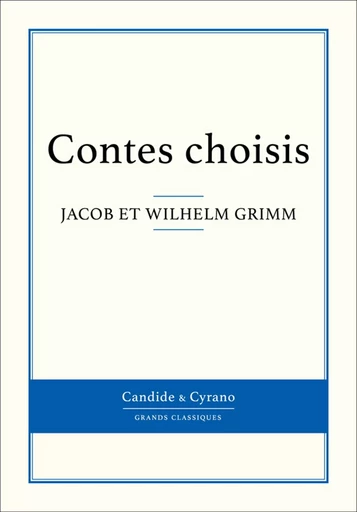 Contes choisis

JACOB ET WILHELM GRIMM

Candide & Cyrano

GRANDS CLASSIQUES